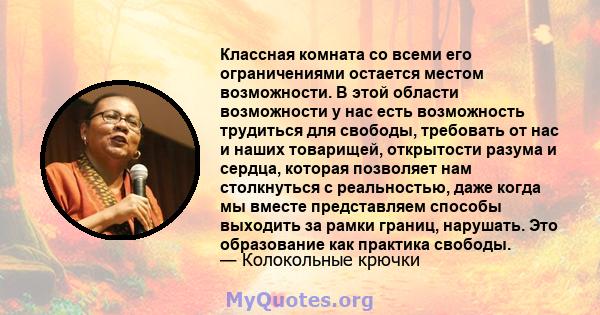 Классная комната со всеми его ограничениями остается местом возможности. В этой области возможности у нас есть возможность трудиться для свободы, требовать от нас и наших товарищей, открытости разума и сердца, которая позволяет нам столкнуться с реальностью, даже когда мы вместе представляем способы выходить за рамки границ, нарушать. Это образование как практика свободы.
— Колокольные крючки

MyQuotes.org